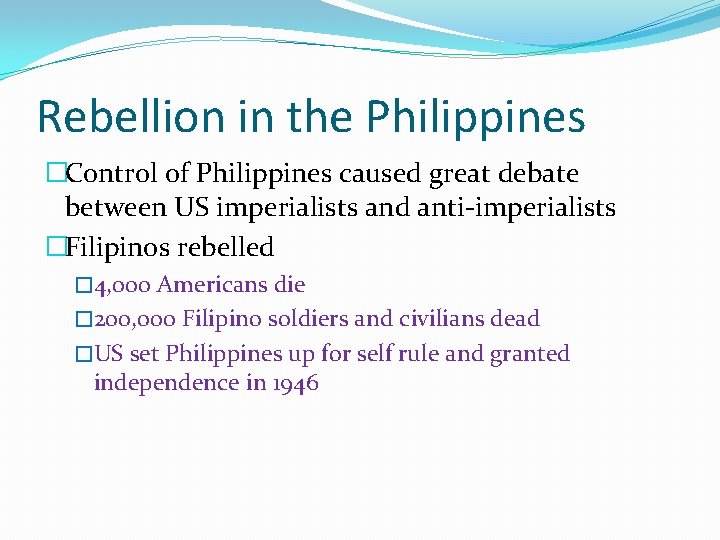 Rebellion in the Philippines

□Control of Philippines caused great debate between US imperialists and anti-imperialists

□Filipinos rebelled

□4,000 Americans die

□200,000 Filipino soldiers and civilians dead

□US set Philippines up for self rule and granted independence in 1946